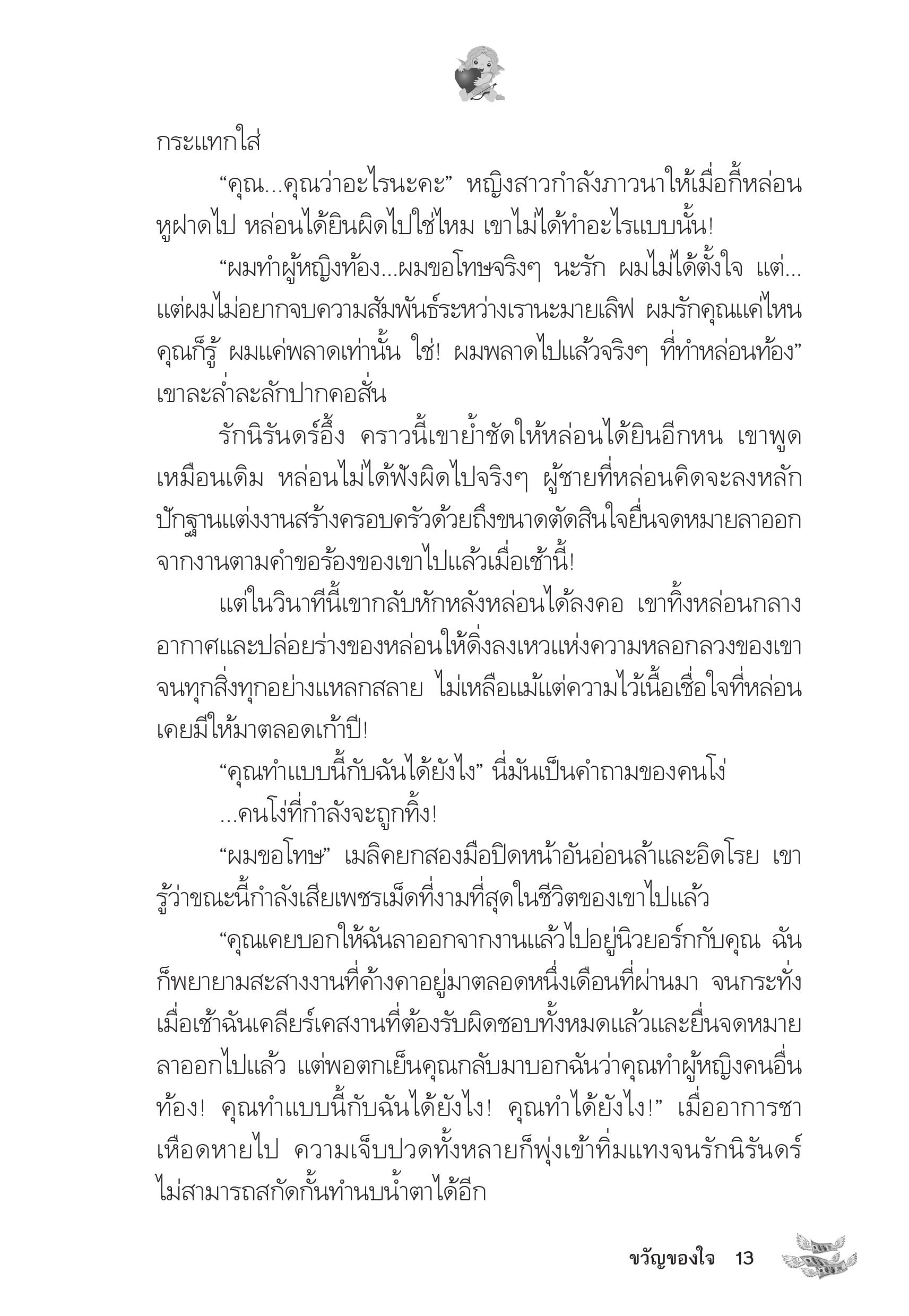 กระแทกใส่

“คุณ...คุณว่าอะไรนะคะ” หญิงสาวกำลังภาวนาให้เมื่อกี้หล่อนหูฝาดไป หล่อนได้ยินผิดไปใช่ไหม เขาไม่ได้ทำอะไรแบบนั้น!

“ผมทำผู้หญิงท้อง...ผมขอโทษจริงๆ นะรัก ผมไม่ได้ตั้งใจ แต่...แต่ผมไม่อยากจบความสัมพันธ์ระหว่างเรานะมายเลิฟ ผมรักคุณแค่ไหนคุณก็รู้ ผมแค่พลาดเท่านั้น ใช่! ผมพลาดไปแล้วจริงๆ ที่ทำหล่อนท้อง” เขาละล่ำละลักปากคอสั่น

รักนิรันดร์อึ้ง คราวนี้เขาย้ำชัดให้หล่อนได้ยินอีกหน เขาพูดเหมือนเดิม หล่อนไม่ได้ฟังผิดไปจริงๆ ผู้ชายที่หล่อนคิดจะลงหลักปักฐานแต่งงานสร้างครอบครัวด้วยถึงขนาดตัดสินใจยื่นจดหมายลาออกจากงานตามคำขอร้องของเขาไปแล้วเมื่อเช้านี้!

แต่ในวินาทีนี้เขากลับหักหลังหล่อนได้ลงคอ เขาทิ้งหล่อนกลางอากาศและปล่อยร่างของหล่อนให้ดิ่งลงเหวแห่งความหลอกลวงของเขาจนทุกสิ่งทุกอย่างแหลกสลาย ไม่เหลือแม้แต่ความไว้เนื้อเชื่อใจที่หล่อนเคยมีให้มาตลอดเก้าปี!

“คุณทำแบบนี้กับฉันได้ยังไง” นี่มันเป็นคำถามของคนโง่

...คนโง่ที่กำลังจะถูกทิ้ง!

“ผมขอโทษ” เมลิคยกสองมือปิดหน้าอันอ่อนล้าและอิดโรย เขารู้ว่าขณะนี้กำลังเสียเพชรเม็ดที่งามที่สุดในชีวิตของเขาไปแล้ว

“คุณเคยบอกให้ฉันลาออกจากงานแล้วไปอยู่นิวยอร์กกับคุณ ฉันก็พยายามสะสางงานที่ค้างคาอยู่มาตลอดหนึ่งเดือนที่ผ่านมา จนกระทั่งเมื่อเช้าฉันเคลียร์เคสงานที่ต้องรับผิดชอบทั้งหมดแล้วและยื่นจดหมายลาออกไปแล้ว แต่พอตกเย็นคุณกลับมาบอกฉันว่าคุณทำผู้หญิงคนอื่นท้อง! คุณทำแบบนี้กับฉันได้ยังไง! คุณทำได้ยังไง!” เมื่ออาการชาเหือดหายไป ความเจ็บปวดทั้งหลายก็พุ่งเข้าทิ่มแทงจนรักนิรันดร์ไม่สามารถสกัดกั้นทำนบน้ำตาได้อีก

ขวัญของใจ 13